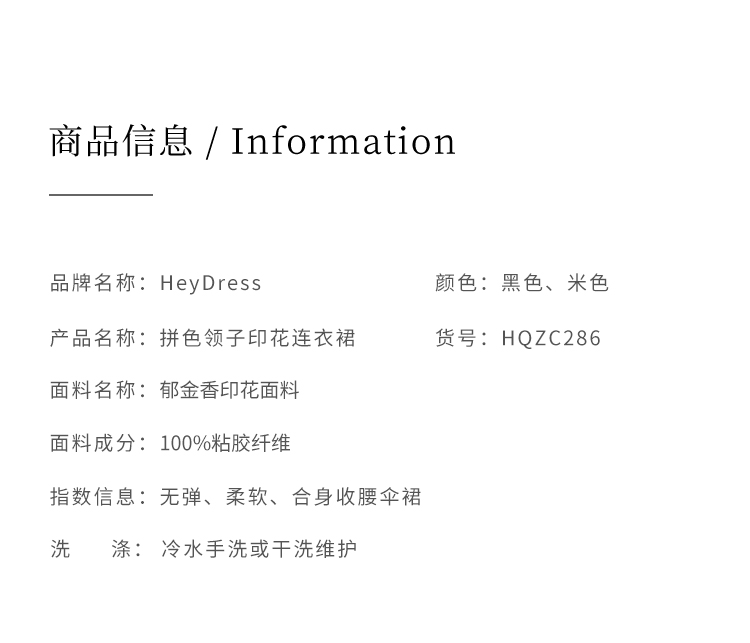 商品信息 / Information

品牌名称：HeyDress

产品名称：拼色领子印花连衣裙

面料名称：郁金香印花面料

面料成分：100%粘胶纤维

指数信息：无弹、柔软、合身收腰伞裙

洗 涤：冷水手洗或干洗维护

颜色：黑色、米色

货号：HQZC286